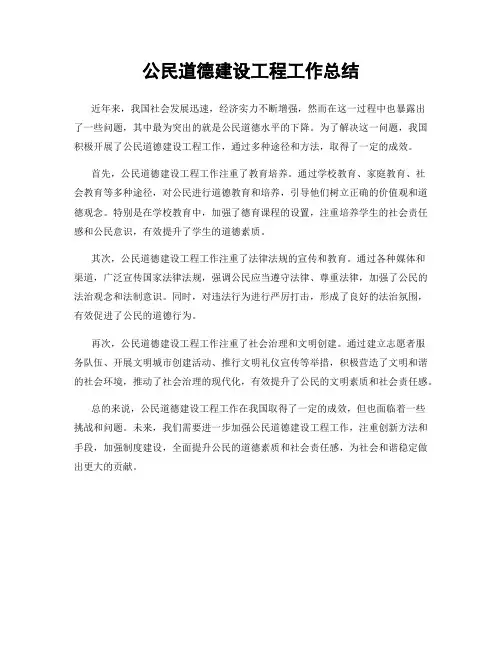 公民道德建设工程工作总结

近年来，我国社会发展迅速，经济实力不断增强，然而在这一过程中也暴露出了一些问题，其中最为突出的就是公民道德水平的下降。为了解决这一问题，我国积极开展了公民道德建设工程工作，通过多种途径和方法，取得了一定的成效。

首先，公民道德建设工程工作注重了教育培养。通过学校教育、家庭教育、社会教育等多种途径，对公民进行道德教育和培养，引导他们树立正确的价值观和道德观念。特别是在学校教育中，加强了德育课程的设置，注重培养学生的社会责任感和公民意识，有效提升了学生的道德素质。

其次，公民道德建设工程工作注重了法律法规的宣传和教育。通过各种媒体和渠道，广泛宣传国家法律法规，强调公民应当遵守法律、尊重法律，加强了公民的法治观念和法制意识。同时，对违法行为进行严厉打击，形成了良好的法治氛围，有效促进了公民的道德行为。

再次，公民道德建设工程工作注重了社会治理和文明创建。通过建立志愿者服务队伍、开展文明城市创建活动、推行文明礼仪宣传等举措，积极营造了文明和谐的社会环境，推动了社会治理的现代化，有效提升了公民的文明素质和社会责任感。

总的来说，公民道德建设工程工作在我国取得了一定的成效，但也面临着一些挑战和问题。未来，我们需要进一步加强公民道德建设工程工作，注重创新方法和手段，加强制度建设，全面提升公民的道德素质和社会责任感，为社会和谐稳定做出更大的贡献。